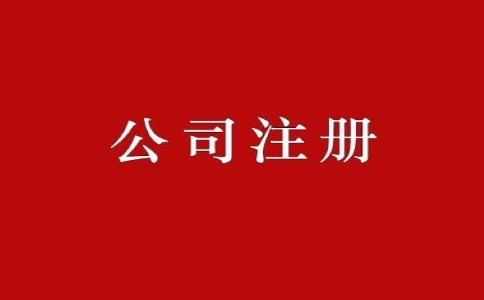 公司注册